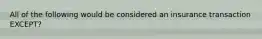 All of the following would be considered an insurance transaction EXCEPT?